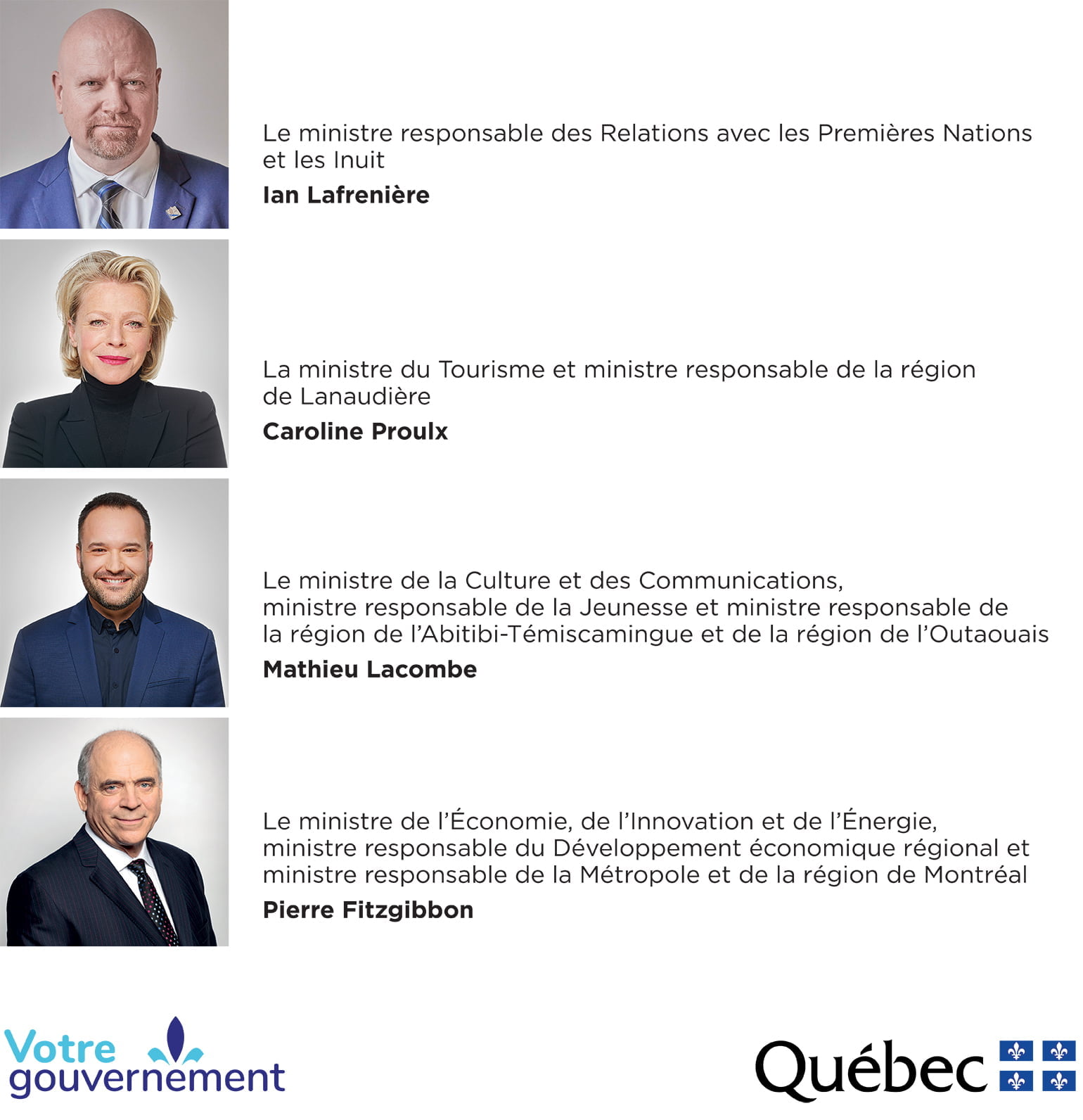 Le ministre responsable des Relations avec les Premières Nations et les Inuit

Ian Lafrenière

La ministre du Tourisme et ministre responsable de la région de Lanaudière

Caroline Proulx

Le ministre de la Culture et des Communications, ministre responsable de la Jeunesse et ministre responsable de la région de l'Abitibi-Témiscamingue et de la région de l'Outaouais

Mathieu Lacombe

Le ministre de l'Économie, de l'Innovation et de l'Énergie, ministre responsable du Développement économique régional et ministre responsable de la Métropole et de la région de Montréal

Pierre Fitzgibbon

Votre gouvernement

Québec